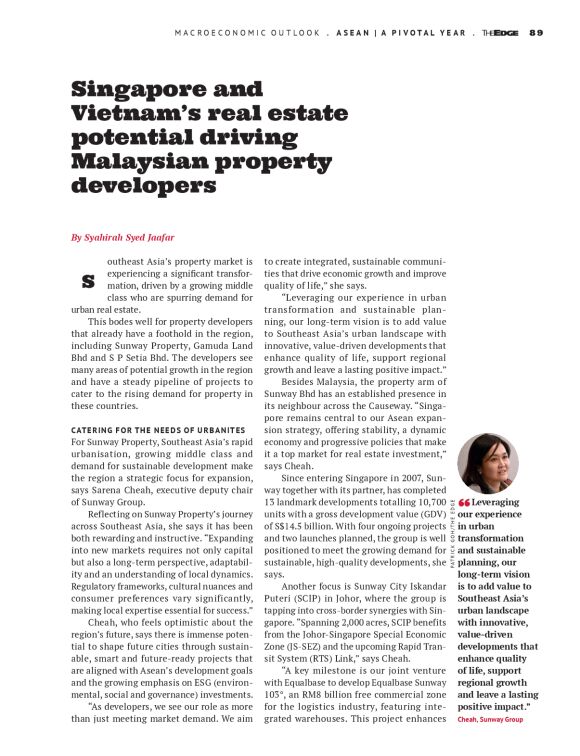 MACROECONOMIC OUTLOOK . ASEAN | A PIVOTAL YEAR . THEEDGE 89

Singapore and Vietnam's real estate potential driving Malaysian property developers

By Syahirah Syed Jaafar

Southeast Asia's property market is experiencing a significant transformation, driven by a growing middle class who are spurring demand for urban real estate.

This bodes well for property developers that already have a foothold in the region, including Sunway Property, Gamuda Land Bhd and S P Setia Bhd. The developers see many areas of potential growth in the region and have a steady pipeline of projects to cater to the rising demand for property in these countries.

CATERING FOR THE NEEDS OF URBANITES
For Sunway Property, Southeast Asia's rapid urbanisation, growing middle class and demand for sustainable development make the region a strategic focus for expansion, says Sarena Cheah, executive deputy chair of Sunway Group.

Reflecting on Sunway Property's journey across Southeast Asia, she says it has been both rewarding and instructive. "Expanding into new markets requires not only capital but also a long-term perspective, adaptability and an understanding of local dynamics. Regulatory frameworks, cultural nuances and consumer preferences vary significantly, making local expertise essential for success."

Cheah, who feels optimistic about the region's future, says there is immense potential to shape future cities through sustainable, smart and future-ready projects that are aligned with Asean's development goals and the growing emphasis on ESG (environmental, social and governance) investments.

"As developers, we see our role as more than just meeting market demand. We aim to create integrated, sustainable communities that drive economic growth and improve quality of life," she says.

"Leveraging our experience in urban transformation and sustainable planning, our long-term vision is to add value to Southeast Asia's urban landscape with innovative, value-driven developments that enhance quality of life, support regional growth and leave a lasting positive impact."

Besides Malaysia, the property arm of Sunway Bhd has an established presence in its neighbour across the Causeway. "Singapore remains central to our Asean expansion strategy, offering stability, a dynamic economy and progressive policies that make it a top market for real estate investment," says Cheah.

Since entering Singapore in 2007, Sunway together with its partner, has completed 13 landmark developments totalling 10,700 units with a gross development value (GDV) of S$14.5 billion. With four ongoing projects and two launches planned, the group is well positioned to meet the growing demand for sustainable, high-quality developments, she says.

Another focus is Sunway City Iskandar Puteri (SCIP) in Johor, where the group is tapping into cross-border synergies with Singapore. "Spanning 2,000 acres, SCIP benefits from the Johor-Singapore Special Economic Zone (JS-SEZ) and the upcoming Rapid Transit System (RTS) Link," says Cheah.

"A key milestone is our joint venture with Equalbase to develop Equalbase Sunway 103°, an RM8 billion free commercial zone for the logistics industry, featuring integrated warehouses. This project enhances

PATRICK GOH/THE EDGE

"Leveraging our experience in urban transformation and sustainable planning, our long-term vision is to add value to Southeast Asia's urban landscape with innovative, value-driven developments that enhance quality of life, support regional growth and leave a lasting positive impact."
Cheah, Sunway Group